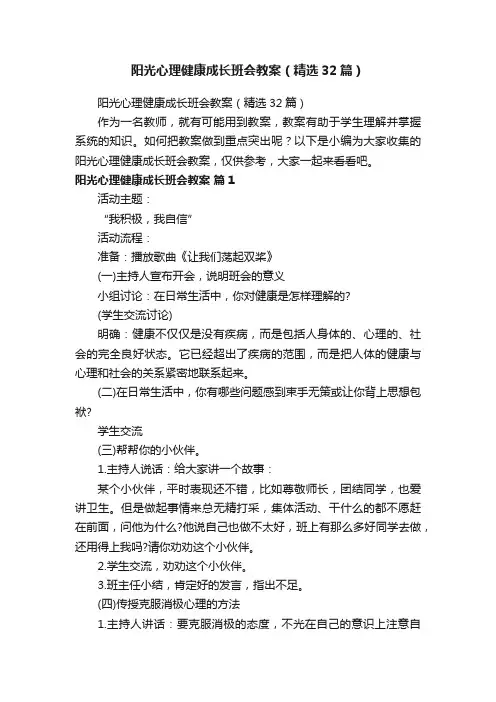 阳光心理健康成长班会教案（精选32篇）

阳光心理健康成长班会教案（精选32篇）

作为一名教师，就有可能用到教案，教案有助于学生理解并掌握系统的知识。如何把教案做到重点突出呢？以下是小编为大家收集的阳光心理健康成长班会教案，仅供参考，大家一起来看看吧。

阳光心理健康成长班会教案 篇1

活动主题：

“我积极，我自信”

活动流程：

准备：播放歌曲《让我们荡起双桨》

(一)主持人宣布开会，说明班会的意义

小组讨论：在日常生活中，你对健康是怎样理解的?

(学生交流讨论)

明确：健康不仅仅是没有疾病，而是包括人身体的、心理的、社会的完全良好状态。它已经超出了疾病的范围，而是把人体的健康与心理和社会的关系紧密地联系起来。

(二)在日常生活中，你有哪些问题感到束手无策或让你背上思想包袱?

学生交流

(三)帮帮你的小伙伴。

1.主持人说话：给大家讲一个故事：

某个小伙伴，平时表现还不错，比如尊敬师长，团结同学，也爱讲卫生。但是做起事情来总无精打采，集体活动、干什么的都不愿赶在前面，问他为什么?他说自己也做不太好，班上有那么多好同学去做，还用得上我吗?请你劝劝这个小伙伴。

2.学生交流，劝劝这个小伙伴。

3.班主任小结，肯定好的发言，指出不足。

(四)传授克服消极心理的方法

1.主持人讲话：要克服消极的态度，不光在自己的意识上注意自